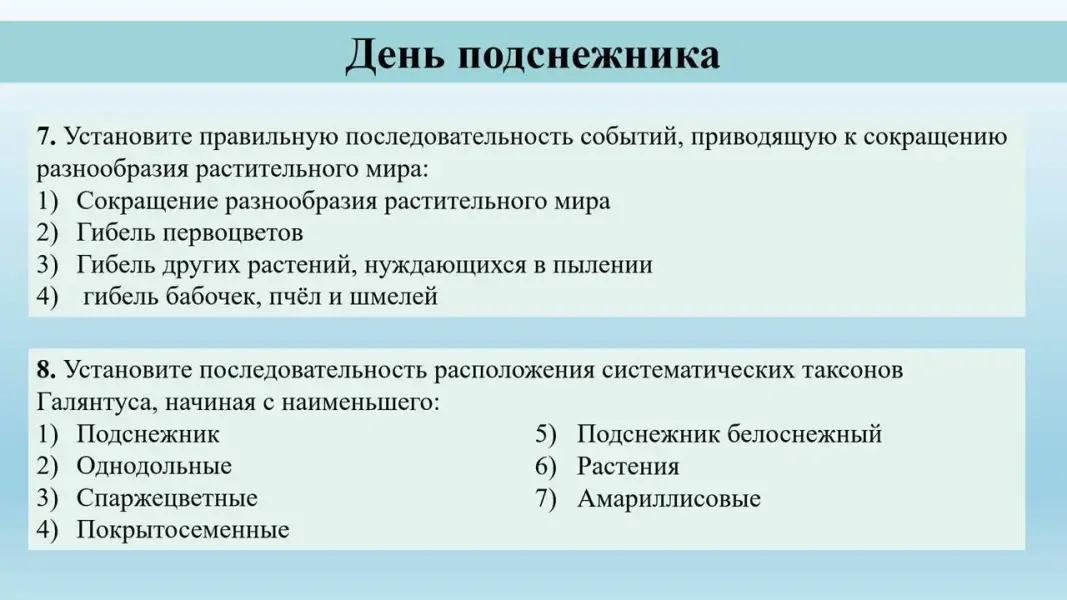 День подснежника

7. Установите правильную последовательность событий, приводящую к сокращению разнообразия растительного мира:
1) Сокращение разнообразия растительного мира
2) Гибель первоцветов
3) Гибель других растений, нуждающихся в пылении
4) гибель бабочек, пчёл и шмелей

8. Установите последовательность расположения систематических таксонов Галянтуса, начиная с наименьшего:
1) Подснежник
2) Однодольные
3) Спаржецветные
4) Покрытосеменные
5) Подснежник белоснежный
6) Растения
7) Амариллисовые